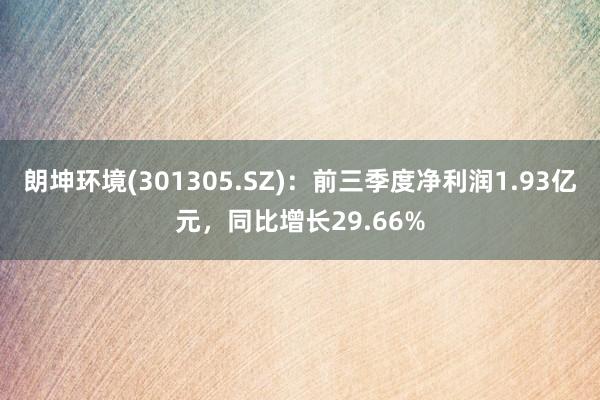 朗坤环境(301305.SZ)：前三季度净利润1.93亿元，同比增长29.66%